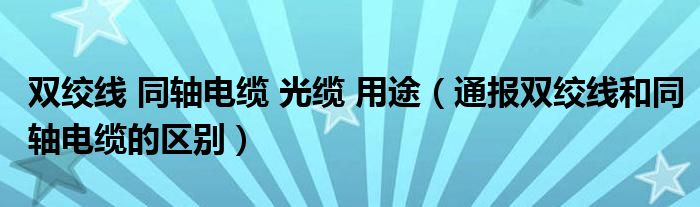 双绞线 同轴电缆 光缆 用途（通报双绞线和同轴电缆的区别）